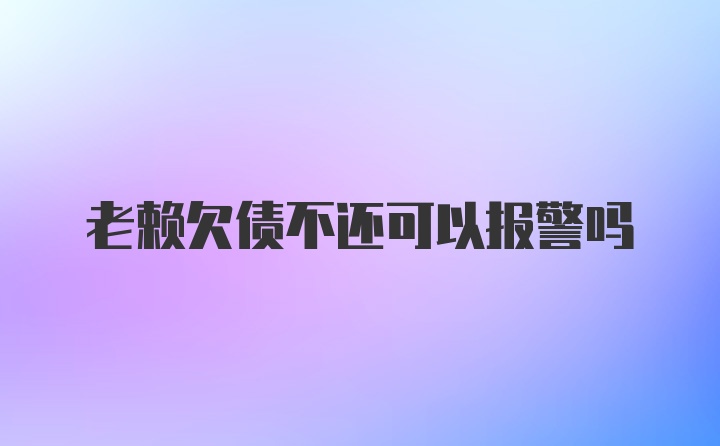 老赖欠债不还可以报警吗